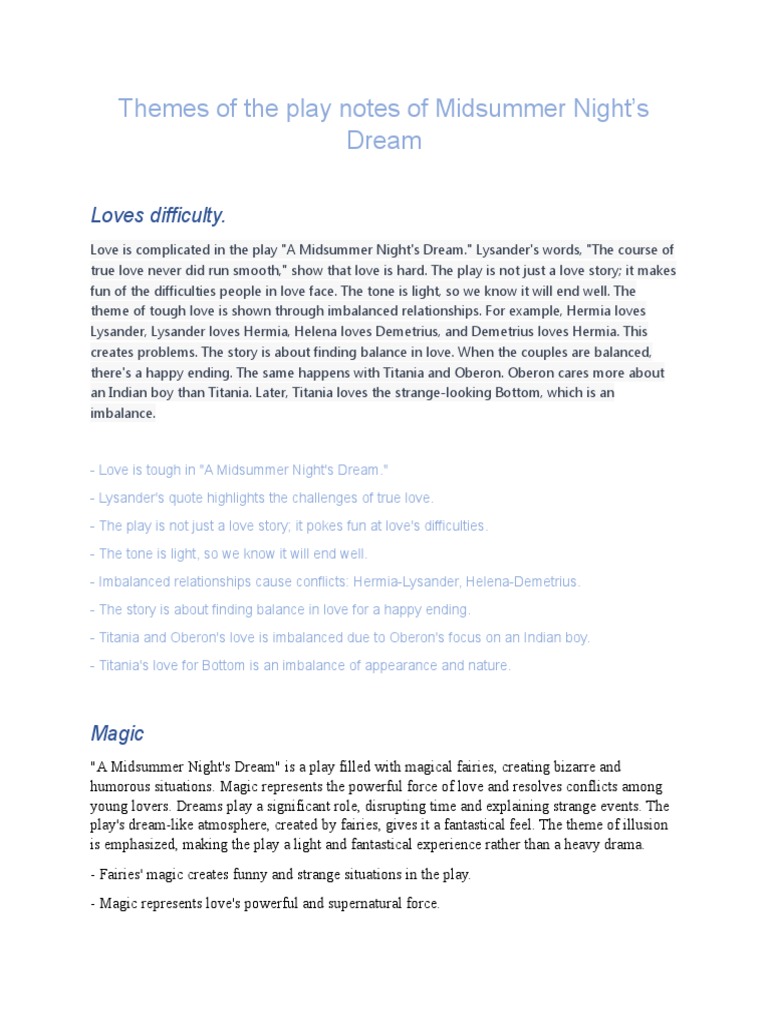 Themes of the play notes of Midsummer Night's Dream

Loves difficulty.

Love is complicated in the play "A Midsummer Night's Dream." Lysander's words, "The course of true love never did run smooth," show that love is hard. The play is not just a love story; it makes fun of the difficulties people in love face. The tone is light, so we know it will end well. The theme of tough love is shown through imbalanced relationships. For example, Hermia loves Lysander, Lysander loves Hermia, Helena loves Demetrius, and Demetrius loves Hermia. This creates problems. The story is about finding balance in love. When the couples are balanced, there's a happy ending. The same happens with Titania and Oberon. Oberon cares more about an Indian boy than Titania. Later, Titania loves the strange-looking Bottom, which is an imbalance.

- Love is tough in "A Midsummer Night's Dream."

- Lysander's quote highlights the challenges of true love.

- The play is not just a love story; it pokes fun at love's difficulties.

- The tone is light, so we know it will end well.

- Imbalanced relationships cause conflicts: Hermia-Lysander, Helena-Demetrius.

- The story is about finding balance in love for a happy ending.

- Titania and Oberon's love is imbalanced due to Oberon's focus on an Indian boy.

- Titania's love for Bottom is an imbalance of appearance and nature.

Magic

"A Midsummer Night's Dream" is a play filled with magical fairies, creating bizarre and humorous situations. Magic represents the powerful force of love and resolves conflicts among young lovers. Dreams play a significant role, disrupting time and explaining strange events. The play's dream-like atmosphere, created by fairies, gives it a fantastical feel. The theme of illusion is emphasized, making the play a light and fantastical experience rather than a heavy drama.

- Fairies' magic creates funny and strange situations in the play.

- Magic represents love's powerful and supernatural force.